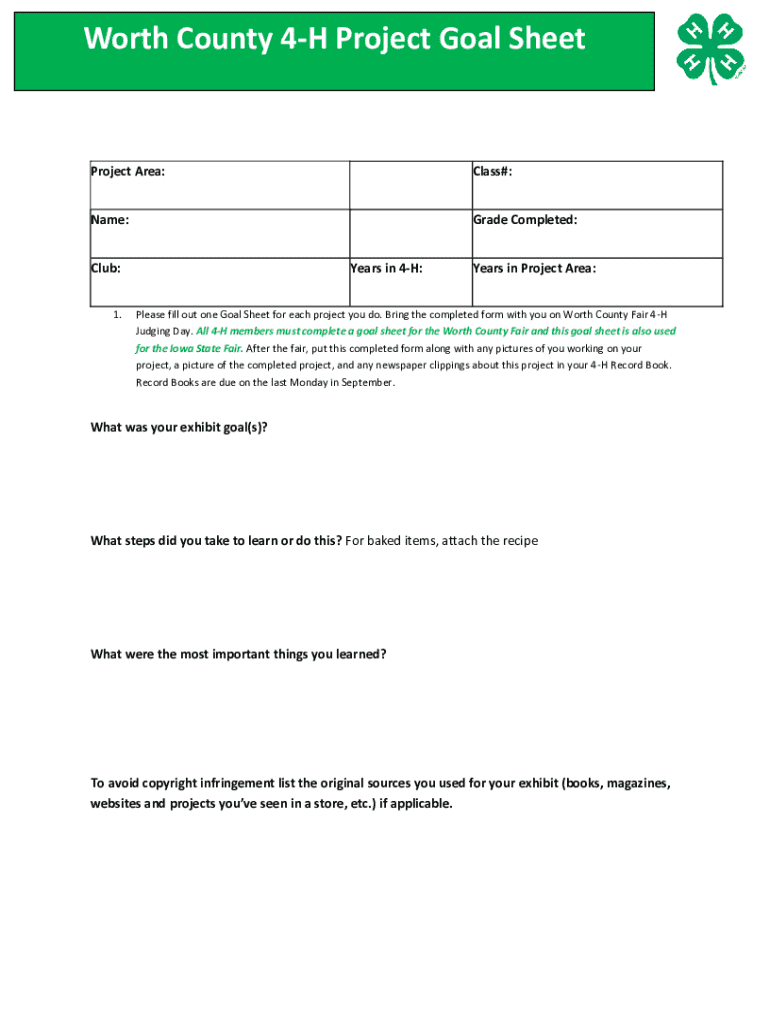 Worth County 4-H Project Goal Sheet

H H H H

| Project Area: | | Class#: |
|---|---|---|
| Name: | | Grade Completed: |
| Club: | Years in 4-H: | Years in Project Area: |

1. Please fill out one Goal Sheet for each project you do. Bring the completed form with you on Worth County Fair 4-H Judging Day. All 4-H members must complete a goal sheet for the Worth County Fair and this goal sheet is also used for the Iowa State Fair. After the fair, put this completed form along with any pictures of you working on your project, a picture of the completed project, and any newspaper clippings about this project in your 4-H Record Book. Record Books are due on the last Monday in September.

What was your exhibit goal(s)?

What steps did you take to learn or do this? For baked items, attach the recipe

What were the most important things you learned?

To avoid copyright infringement list the original sources you used for your exhibit (books, magazines, websites and projects you've seen in a store, etc.) if applicable.